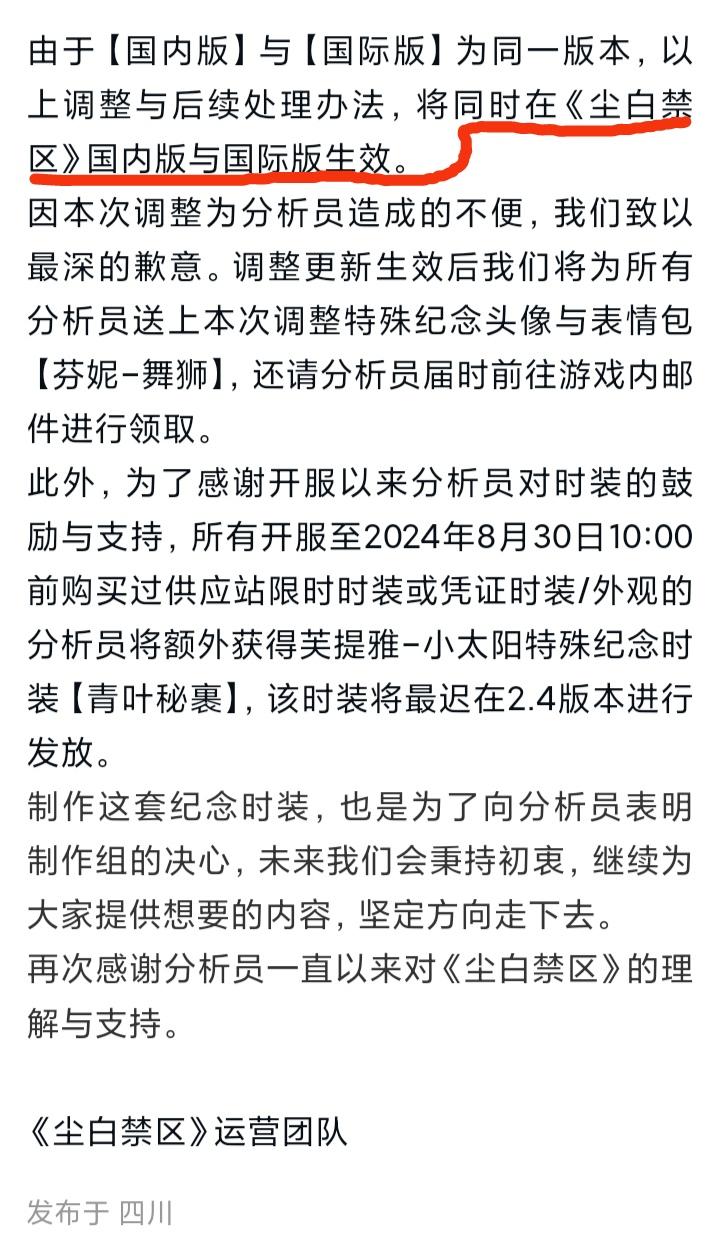 由于【国内版】与【国际版】为同一版本，以上调整与后续处理办法，将同时在《尘白禁区》国内版与国际版生效。
因本次调整为分析员造成的不便，我们致以最深的歉意。调整更新生效后我们将为所有分析员送上本次调整特殊纪念头像与表情包【芬妮-舞狮】，还请分析员届时前往游戏内邮件进行领取。
此外，为了感谢开服以来分析员对时装的鼓励与支持，所有开服至2024年8月30日10:00前购买过供应站限时时装或凭证时装/外观的分析员将额外获得芙提雅-小太阳特殊纪念时装【青叶秘裹】，该时装将最迟在2.4版本进行发放。
制作这套纪念时装，也是为了向分析员表明制作组的决心，未来我们会秉持初衷，继续为大家提供想要的内容，坚定方向走下去。
再次感谢分析员一直以来对《尘白禁区》的理解与支持。

《尘白禁区》运营团队

发布于 四川